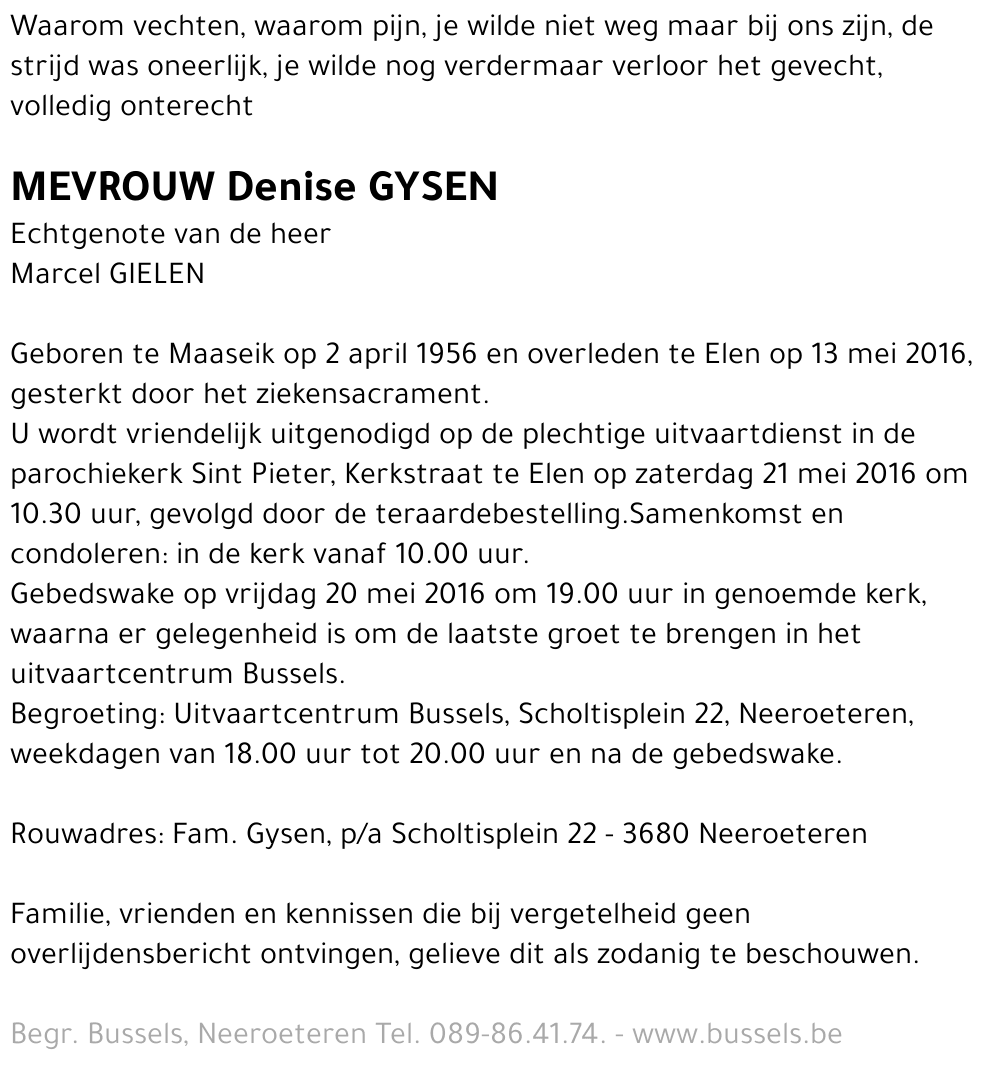 Waarom vechten, waarom pijn, je wilde niet weg maar bij ons zijn, de strijd was oneerlijk, je wilde nog verdermaar verloor het gevecht, volledig onterecht

MEVROUW Denise GYSEN
Echtgenote van de heer
Marcel GIELEN

Geboren te Maaseik op 2 april 1956 en overleden te Elen op 13 mei 2016, gesterkt door het ziekensacrament.
U wordt vriendelijk uitgenodigd op de plechtige uitvaartdienst in de parochiekerk Sint Pieter, Kerkstraat te Elen op zaterdag 21 mei 2016 om 10.30 uur, gevolgd door de teraardebestelling.Samenkomst en condoleren: in de kerk vanaf 10.00 uur.
Gebedswake op vrijdag 20 mei 2016 om 19.00 uur in genoemde kerk, waarna er gelegenheid is om de laatste groet te brengen in het uitvaartcentrum Bussels.
Begroeting: Uitvaartcentrum Bussels, Scholtisplein 22, Neeroeteren, weekdagen van 18.00 uur tot 20.00 uur en na de gebedswake.

Rouwadres: Fam. Gysen, p/a Scholtisplein 22 - 3680 Neeroeteren

Familie, vrienden en kennissen die bij vergetelheid geen overlijdensbericht ontvingen, gelieve dit als zodanig te beschouwen.

Begr. Bussels, Neeroeteren Tel. 089-86.41.74. - www.bussels.be